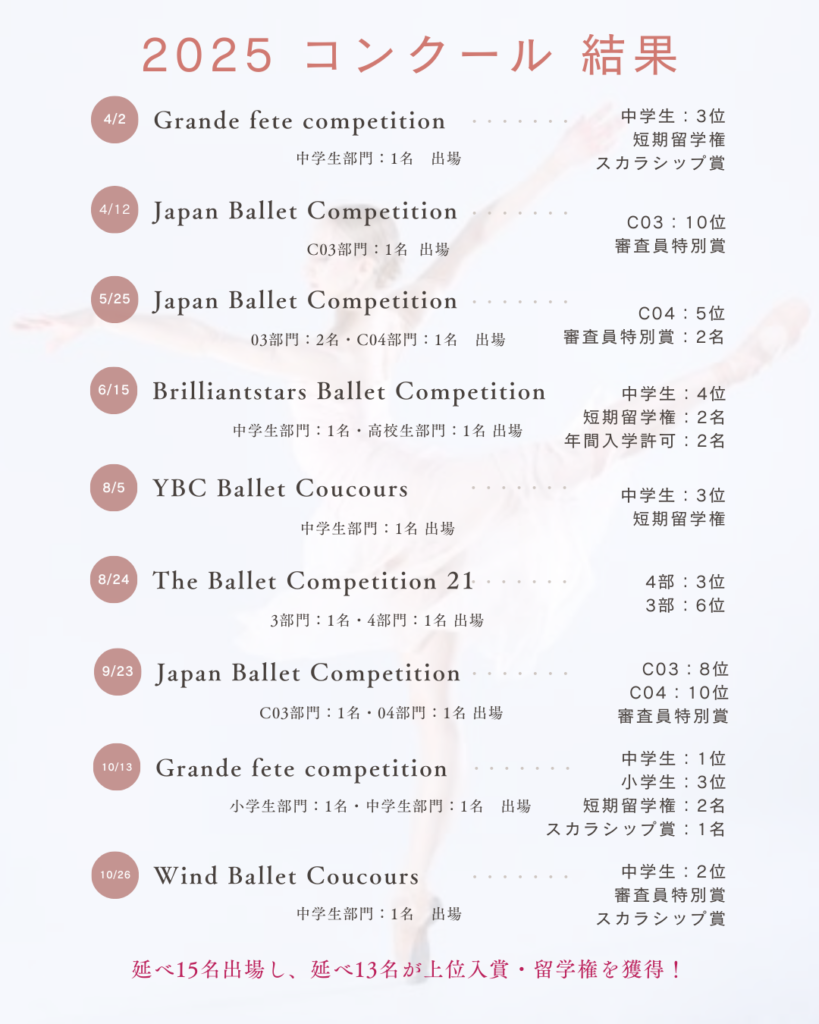 2025 コンクール 結果

4/2 Grande fete competition
中学生部門：1名　出場
中学生：3位
短期留学権
スカラシップ賞

4/12 Japan Ballet Competition
C03部門：1名　出場
C03：10位
審査員特別賞

5/25 Japan Ballet Competition
03部門：2名・C04部門：1名　出場
C04：5位
審査員特別賞：2名

6/15 Brilliantstars Ballet Competition
中学生部門：1名・高校生部門：1名 出場
中学生：4位
短期留学権：2名
年間入学許可：2名

8/5 YBC Ballet Coucours
中学生部門：1名 出場
中学生：3位
短期留学権

8/24 The Ballet Competition 21
3部門：1名・4部門：1名 出場
4部：3位
3部：6位

9/23 Japan Ballet Competition
C03部門：1名・04部門：1名 出場
C03：8位
C04：10位
審査員特別賞

10/13 Grande fete competition
小学生部門：1名・中学生部門：1名　出場
中学生：1位
小学生：3位
短期留学権：2名
スカラシップ賞：1名

10/26 Wind Ballet Coucours
中学生部門：1名　出場
中学生：2位
審査員特別賞
スカラシップ賞

延べ15名出場し、延べ13名が上位入賞・留学権を獲得！